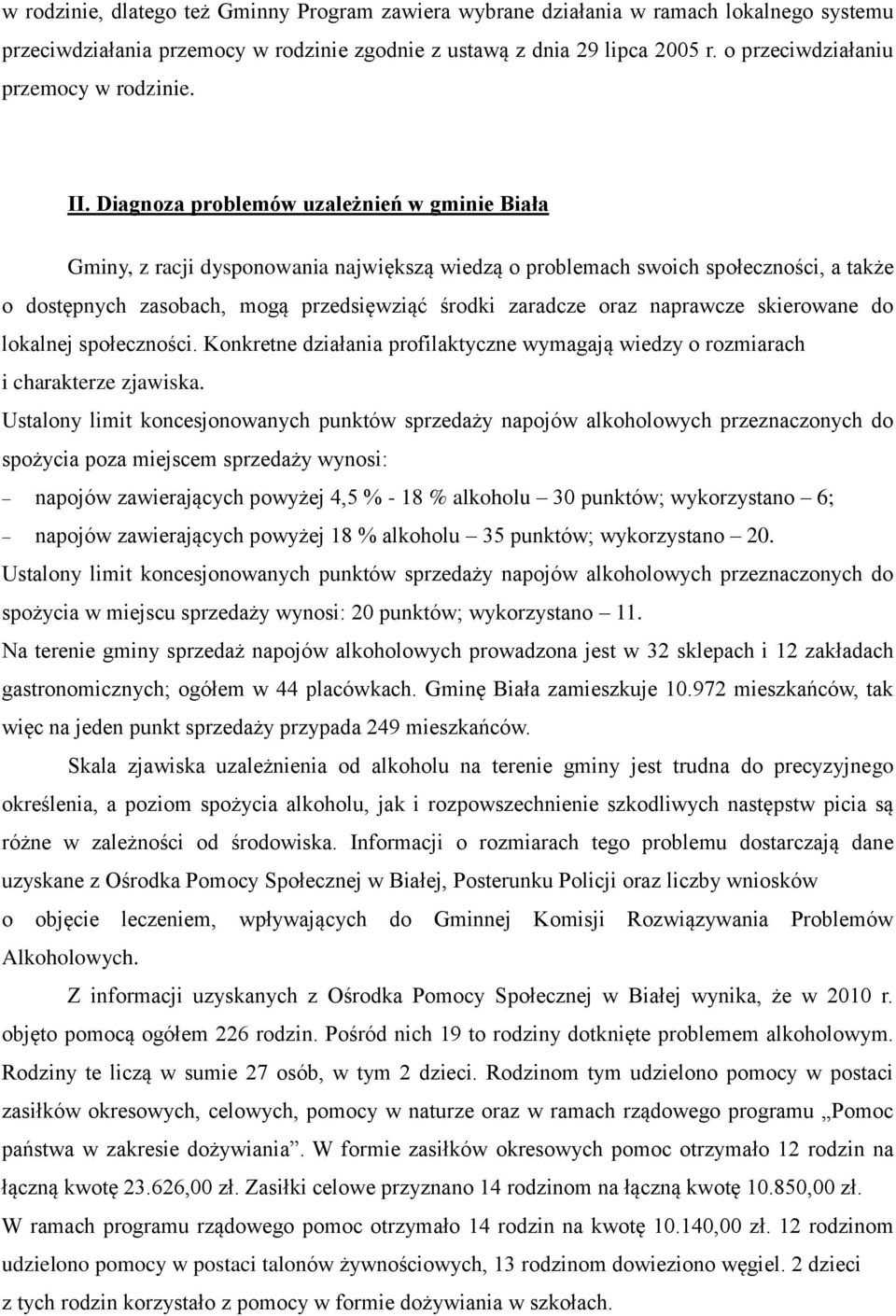 w rodzinie, dlatego też Gminny Program zawiera wybrane działania w ramach lokalnego systemu przeciwdziałania przemocy w rodzinie zgodnie z ustawą z dnia 29 lipca 2005 r. o przeciwdziałaniu przemocy w rodzinie.

II. Diagnoza problemów uzależnień w gminie Biała

Gminy, z racji dysponowania największą wiedzą o problemach swoich społeczności, a także o dostępnych zasobach, mogą przedsięwziąć środki zaradcze oraz naprawcze skierowane do lokalnej społeczności. Konkretne działania profilaktyczne wymagają wiedzy o rozmiarach i charakterze zjawiska.
Ustalony limit koncesjonowanych punktów sprzedaży napojów alkoholowych przeznaczonych do spożycia poza miejscem sprzedaży wynosi:
– napojów zawierających powyżej 4,5 % - 18 % alkoholu – 30 punktów; wykorzystano – 6;
– napojów zawierających powyżej 18 % alkoholu – 35 punktów; wykorzystano – 20.
Ustalony limit koncesjonowanych punktów sprzedaży napojów alkoholowych przeznaczonych do spożycia w miejscu sprzedaży wynosi: 20 punktów; wykorzystano – 11.
Na terenie gminy sprzedaż napojów alkoholowych prowadzona jest w 32 sklepach i 12 zakładach gastronomicznych; ogółem w 44 placówkach. Gminę Biała zamieszkuje 10.972 mieszkańców, tak więc na jeden punkt sprzedaży przypada 249 mieszkańców.

Skala zjawiska uzależnienia od alkoholu na terenie gminy jest trudna do precyzyjnego określenia, a poziom spożycia alkoholu, jak i rozpowszechnienie szkodliwych następstw picia są różne w zależności od środowiska. Informacji o rozmiarach tego problemu dostarczają dane uzyskane z Ośrodka Pomocy Społecznej w Białej, Posterunku Policji oraz liczby wniosków o objęcie leczeniem, wpływających do Gminnej Komisji Rozwiązywania Problemów Alkoholowych.

Z informacji uzyskanych z Ośrodka Pomocy Społecznej w Białej wynika, że w 2010 r. objęto pomocą ogółem 226 rodzin. Pośród nich 19 to rodziny dotknięte problemem alkoholowym. Rodziny te liczą w sumie 27 osób, w tym 2 dzieci. Rodzinom tym udzielono pomocy w postaci zasiłków okresowych, celowych, pomocy w naturze oraz w ramach rządowego programu „Pomoc państwa w zakresie dożywiania”. W formie zasiłków okresowych pomoc otrzymało 12 rodzin na łączną kwotę 23.626,00 zł. Zasiłki celowe przyznano 14 rodzinom na łączną kwotę 10.850,00 zł.
W ramach programu rządowego pomoc otrzymało 14 rodzin na kwotę 10.140,00 zł. 12 rodzinom udzielono pomocy w postaci talonów żywnościowych, 13 rodzinom dowieziono węgiel. 2 dzieci z tych rodzin korzystało z pomocy w formie dożywiania w szkołach.